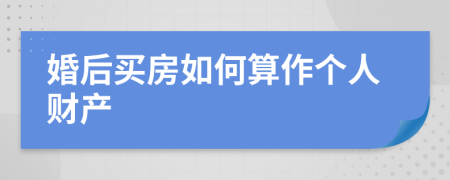 婚后买房如何算作个人财产